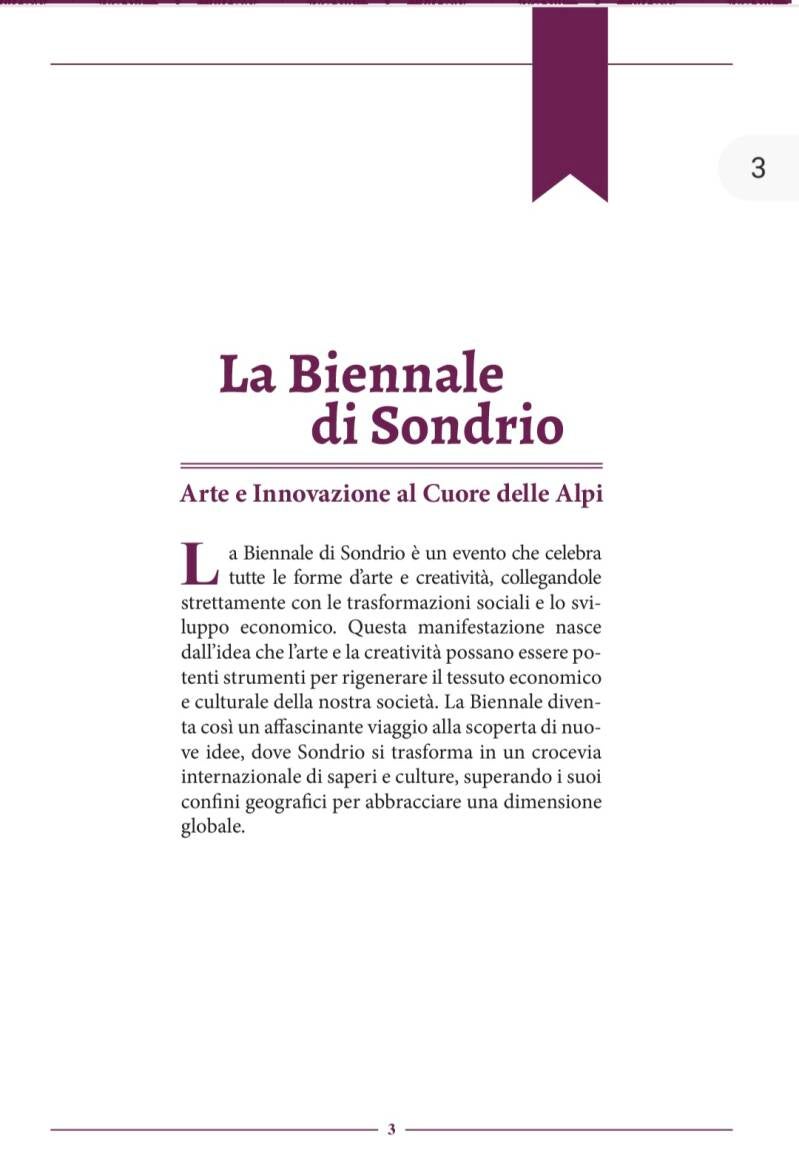 3

La Biennale
di Sondrio

Arte e Innovazione al Cuore delle Alpi

La Biennale di Sondrio è un evento che celebra tutte le forme d'arte e creatività, collegandole strettamente con le trasformazioni sociali e lo sviluppo economico. Questa manifestazione nasce dall'idea che l'arte e la creatività possano essere potenti strumenti per rigenerare il tessuto economico e culturale della nostra società. La Biennale diventa così un affascinante viaggio alla scoperta di nuove idee, dove Sondrio si trasforma in un crocevia internazionale di saperi e culture, superando i suoi confini geografici per abbracciare una dimensione globale.

3